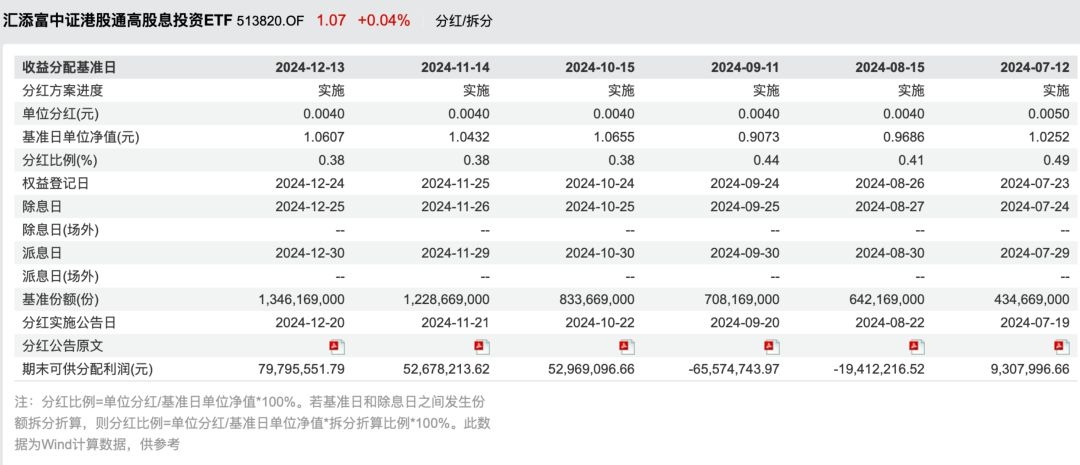 汇添富中证港股通高股息投资ETF 513820.OF 1.07 +0.04% 分红/拆分

| 收益分配基准日 | 2024-12-13 | 2024-11-14 | 2024-10-15 | 2024-09-11 | 2024-08-15 | 2024-07-12 |
|---|---|---|---|---|---|---|
| 分红方案进度 | 实施 | 实施 | 实施 | 实施 | 实施 | 实施 |
| 单位分红(元) | 0.0040 | 0.0040 | 0.0040 | 0.0040 | 0.0040 | 0.0050 |
| 基准日单位净值(元) | 1.0607 | 1.0432 | 1.0655 | 0.9073 | 0.9686 | 1.0252 |
| 分红比例(%) | 0.38 | 0.38 | 0.38 | 0.44 | 0.41 | 0.49 |
| 权益登记日 | 2024-12-24 | 2024-11-25 | 2024-10-24 | 2024-09-24 | 2024-08-26 | 2024-07-23 |
| 除息日 | 2024-12-25 | 2024-11-26 | 2024-10-25 | 2024-09-25 | 2024-08-27 | 2024-07-24 |
| 除息日(场外) | -- | -- | -- | -- | -- | -- |
| 派息日 | 2024-12-30 | 2024-11-29 | 2024-10-30 | 2024-09-30 | 2024-08-30 | 2024-07-29 |
| 派息日(场外) | -- | -- | -- | -- | -- | -- |
| 基准份额(份) | 1,346,169,000 | 1,228,669,000 | 833,669,000 | 708,169,000 | 642,169,000 | 434,669,000 |
| 分红实施公告日 | 2024-12-20 | 2024-11-21 | 2024-10-22 | 2024-09-20 | 2024-08-22 | 2024-07-19 |
| 分红公告原文 | | | | | | |
| 期末可供分配利润(元) | 79,795,551.79 | 52,678,213.62 | 52,969,096.66 | -65,574,743.97 | -19,412,216.52 | 9,307,996.66 |

注：分红比例=单位分红/基准日单位净值*100%。若基准日和除息日之间发生份额拆分折算，则分红比例=单位分红/基准日单位净值*拆分折算比例*100%。此数据为Wind计算数据，供参考